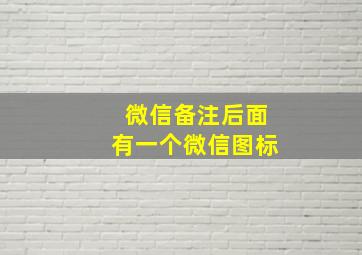 微信备注后面
有一个微信图标